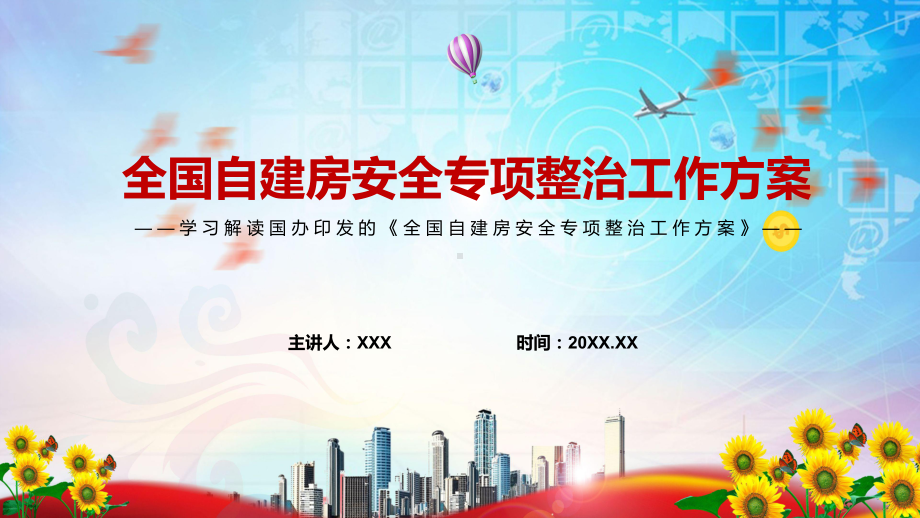 全国自建房安全专项整治工作方案

——学习解读国办印发的《全国自建房安全专项整治工作方案》——

主讲人：XXX

时间：20XX.XX